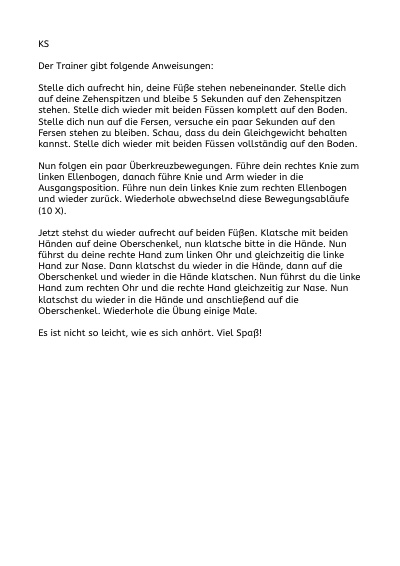 KS

Der Trainer gibt folgende Anweisungen:

Stelle dich aufrecht hin, deine Füße stehen nebeneinander. Stelle dich auf deine Zehenspitzen und bleibe 5 Sekunden auf den Zehenspitzen stehen. Stelle dich wieder mit beiden Füssen komplett auf den Boden. Stelle dich nun auf die Fersen, versuche ein paar Sekunden auf den Fersen stehen zu bleiben. Schau, dass du dein Gleichgewicht behalten kannst. Stelle dich wieder mit beiden Füssen vollständig auf den Boden.

Nun folgen ein paar Überkreuzbewegungen. Führe dein rechtes Knie zum linken Ellenbogen, danach führe Knie und Arm wieder in die Ausgangsposition. Führe nun dein linkes Knie zum rechten Ellenbogen und wieder zurück. Wiederhole abwechselnd diese Bewegungsabläufe (10 X).

Jetzt stehst du wieder aufrecht auf beiden Füßen. Klatsche mit beiden Händen auf deine Oberschenkel, nun klatsche bitte in die Hände. Nun führst du deine rechte Hand zum linken Ohr und gleichzeitig die linke Hand zur Nase. Dann klatschst du wieder in die Hände, dann auf die Oberschenkel und wieder in die Hände klatschen. Nun führst du die linke Hand zum rechten Ohr und die rechte Hand gleichzeitig zur Nase. Nun klatschst du wieder in die Hände und anschließend auf die Oberschenkel. Wiederhole die Übung einige Male.

Es ist nicht so leicht, wie es sich anhört. Viel Spaß!